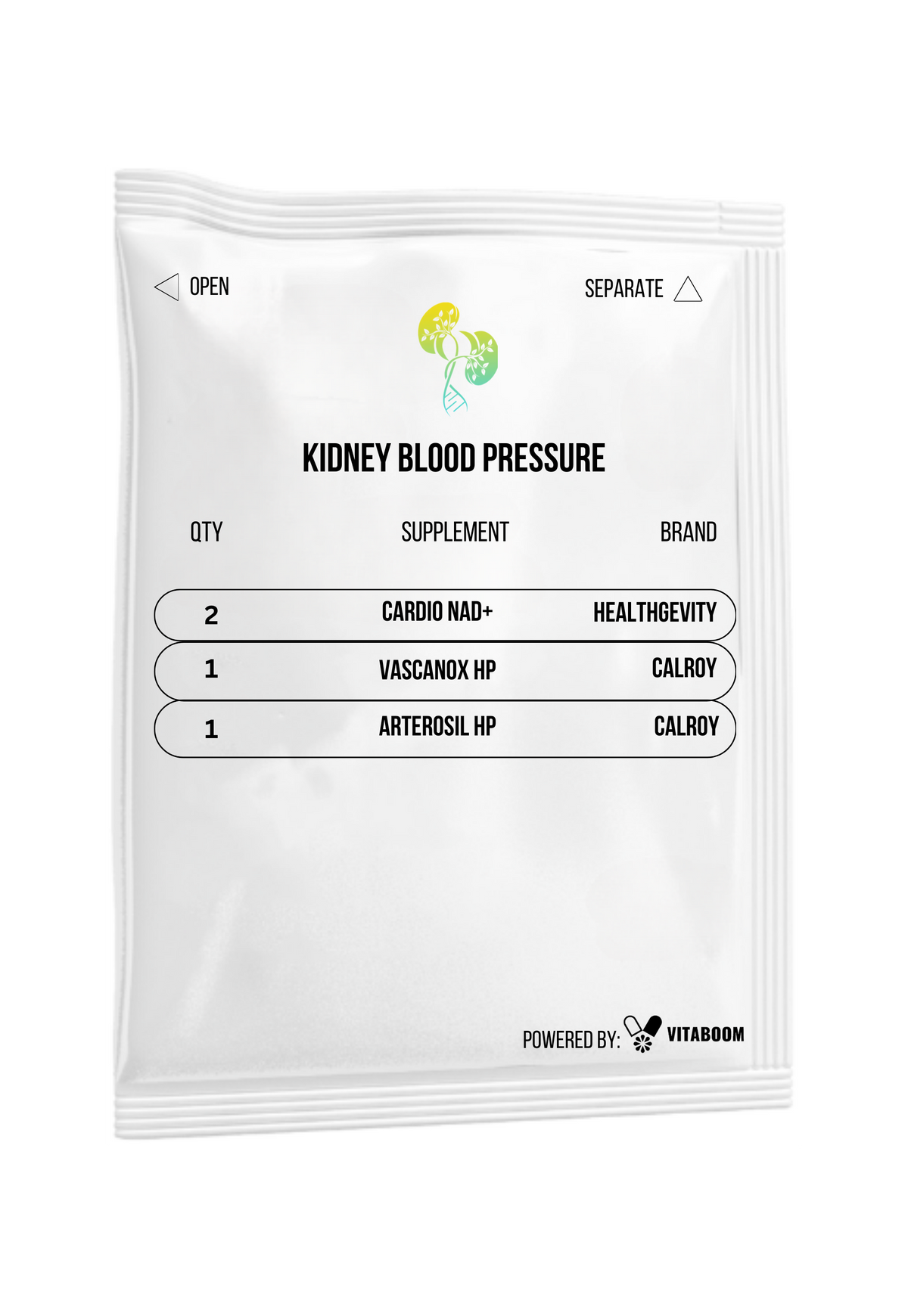 OPEN

SEPARATE

KIDNEY BLOOD PRESSURE

| QTY | SUPPLEMENT | BRAND |
|---|---|---|
| 2 | CARDIO NAD+ | HEALTHGEVITY |
| 1 | VASCANOX HP | CALROY |
| 1 | ARTEROSIL HP | CALROY |

POWERED BY: VITABOOM